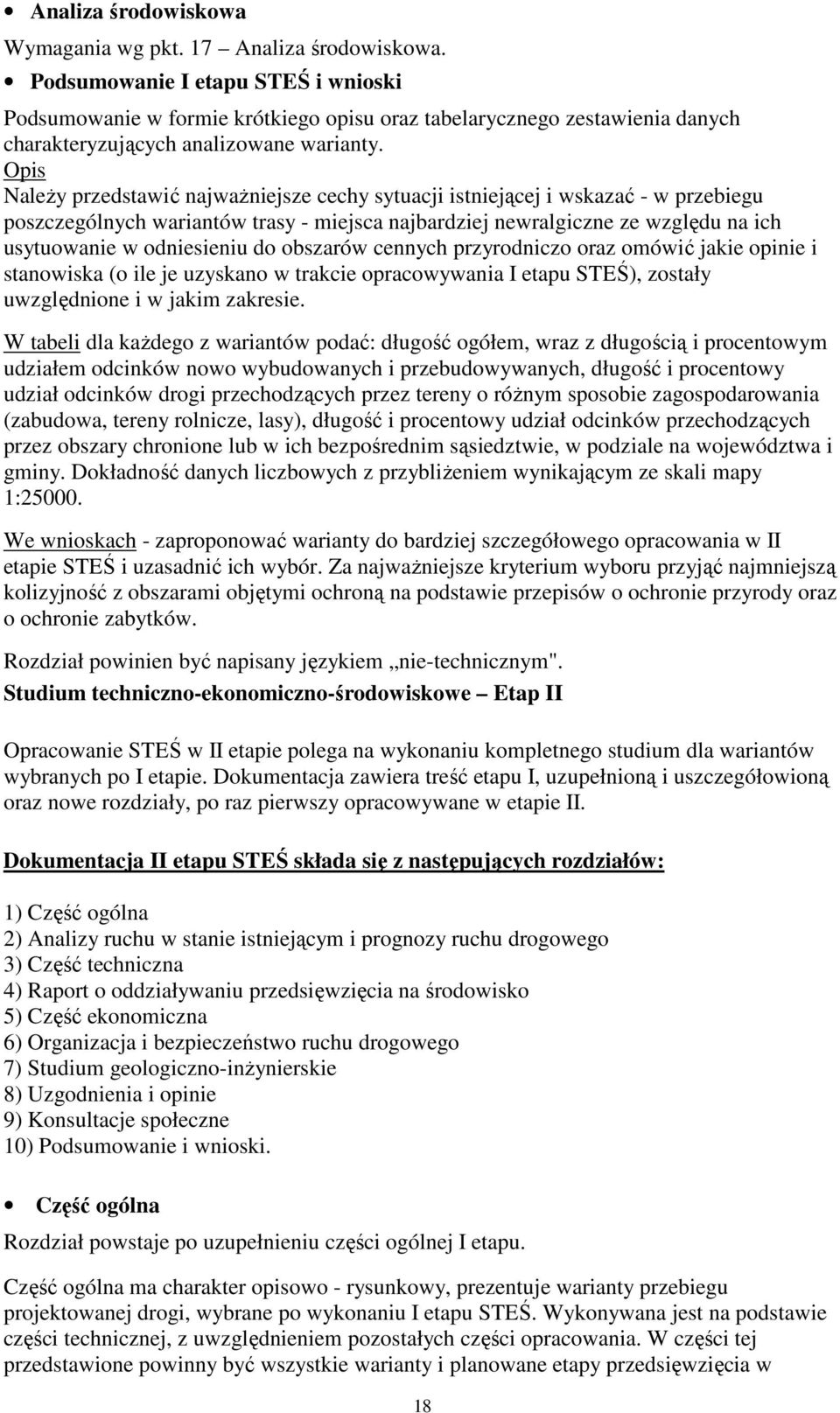 • Analiza środowiskowa

Wymagania wg pkt. 17 – Analiza środowiskowa.

• Podsumowanie I etapu STEŚ i wnioski

Podsumowanie w formie krótkiego opisu oraz tabelarycznego zestawienia danych charakteryzujących analizowane warianty.
Opis
Należy przedstawić najważniejsze cechy sytuacji istniejącej i wskazać - w przebiegu poszczególnych wariantów trasy - miejsca najbardziej newralgiczne ze względu na ich usytuowanie w odniesieniu do obszarów cennych przyrodniczo oraz omówić jakie opinie i stanowiska (o ile je uzyskano w trakcie opracowywania I etapu STEŚ), zostały uwzględnione i w jakim zakresie.

W tabeli dla każdego z wariantów podać: długość ogółem, wraz z długością i procentowym udziałem odcinków nowo wybudowanych i przebudowywanych, długość i procentowy udział odcinków drogi przechodzących przez tereny o różnym sposobie zagospodarowania (zabudowa, tereny rolnicze, lasy), długość i procentowy udział odcinków przechodzących przez obszary chronione lub w ich bezpośrednim sąsiedztwie, w podziale na województwa i gminy. Dokładność danych liczbowych z przybliżeniem wynikającym ze skali mapy 1:25000.

We wnioskach - zaproponować warianty do bardziej szczegółowego opracowania w II etapie STEŚ i uzasadnić ich wybór. Za najważniejsze kryterium wyboru przyjąć najmniejszą kolizyjność z obszarami objętymi ochroną na podstawie przepisów o ochronie przyrody oraz o ochronie zabytków.

Rozdział powinien być napisany językiem „nie-technicznym".

Studium techniczno-ekonomiczno-środowiskowe – Etap II

Opracowanie STEŚ w II etapie polega na wykonaniu kompletnego studium dla wariantów wybranych po I etapie. Dokumentacja zawiera treść etapu I, uzupełnioną i uszczegółowioną oraz nowe rozdziały, po raz pierwszy opracowywane w etapie II.

Dokumentacja II etapu STEŚ składa się z następujących rozdziałów:

1) Część ogólna
2) Analizy ruchu w stanie istniejącym i prognozy ruchu drogowego
3) Część techniczna
4) Raport o oddziaływaniu przedsięwzięcia na środowisko
5) Część ekonomiczna
6) Organizacja i bezpieczeństwo ruchu drogowego
7) Studium geologiczno-inżynierskie
8) Uzgodnienia i opinie
9) Konsultacje społeczne
10) Podsumowanie i wnioski.

• Część ogólna

Rozdział powstaje po uzupełnieniu części ogólnej I etapu.

Część ogólna ma charakter opisowo - rysunkowy, prezentuje warianty przebiegu projektowanej drogi, wybrane po wykonaniu I etapu STEŚ. Wykonywana jest na podstawie części technicznej, z uwzględnieniem pozostałych części opracowania. W części tej przedstawione powinny być wszystkie warianty i planowane etapy przedsięwzięcia w

18